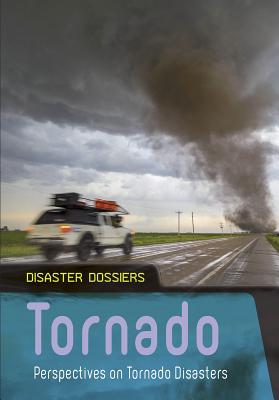 DISASTER DOSSIERS

Tornado

Perspectives on Tornado Disasters